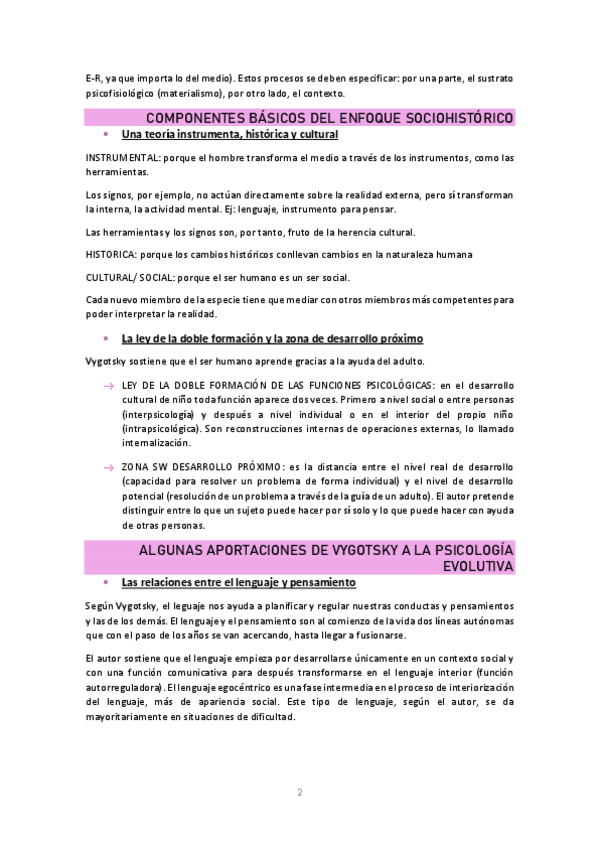 E-R, ya que importa lo del medio). Estos procesos se deben especificar: por una parte, el sustrato psicofisiológico (materialismo), por otro lado, el contexto.

COMPONENTES BÁSICOS DEL ENFOQUE SOCIOHISTÓRICO

• Una teoría instrumenta, histórica y cultural

INSTRUMENTAL: porque el hombre transforma el medio a través de los instrumentos, como las herramientas.

Los signos, por ejemplo, no actúan directamente sobre la realidad externa, pero sí transforman la interna, la actividad mental. Ej: lenguaje, instrumento para pensar.

Las herramientas y los signos son, por tanto, fruto de la herencia cultural.

HISTORICA: porque los cambios históricos conllevan cambios en la naturaleza humana

CULTURAL/ SOCIAL: porque el ser humano es un ser social.

Cada nuevo miembro de la especie tiene que mediar con otros miembros más competentes para poder interpretar la realidad.

• La ley de la doble formación y la zona de desarrollo próximo

Vygotsky sostiene que el ser humano aprende gracias a la ayuda del adulto.

→ LEY DE LA DOBLE FORMACIÓN DE LAS FUNCIONES PSICOLÓGICAS: en el desarrollo cultural de niño toda función aparece dos veces. Primero a nivel social o entre personas (interpsicología) y después a nivel individual o en el interior del propio niño (intrapsicológica). Son reconstrucciones internas de operaciones externas, lo llamado internalización.

→ ZONA SW DESARROLLO PRÓXIMO: es la distancia entre el nivel real de desarrollo (capacidad para resolver un problema de forma individual) y el nivel de desarrollo potencial (resolución de un problema a través de la guía de un adulto). El autor pretende distinguir entre lo que un sujeto puede hacer por sí solo y lo que puede hacer con ayuda de otras personas.

ALGUNAS APORTACIONES DE VYGOTSKY A LA PSICOLOGÍA EVOLUTIVA

• Las relaciones entre el lenguaje y pensamiento

Según Vygotsky, el leguaje nos ayuda a planificar y regular nuestras conductas y pensamientos y las de los demás. El lenguaje y el pensamiento son al comienzo de la vida dos líneas autónomas que con el paso de los años se van acercando, hasta llegar a fusionarse.

El autor sostiene que el lenguaje empieza por desarrollarse únicamente en un contexto social y con una función comunicativa para después transformarse en el lenguaje interior (función autorreguladora). El lenguaje egocéntrico es una fase intermedia en el proceso de interiorización del lenguaje, más de apariencia social. Este tipo de lenguaje, según el autor, se da mayoritariamente en situaciones de dificultad.

2